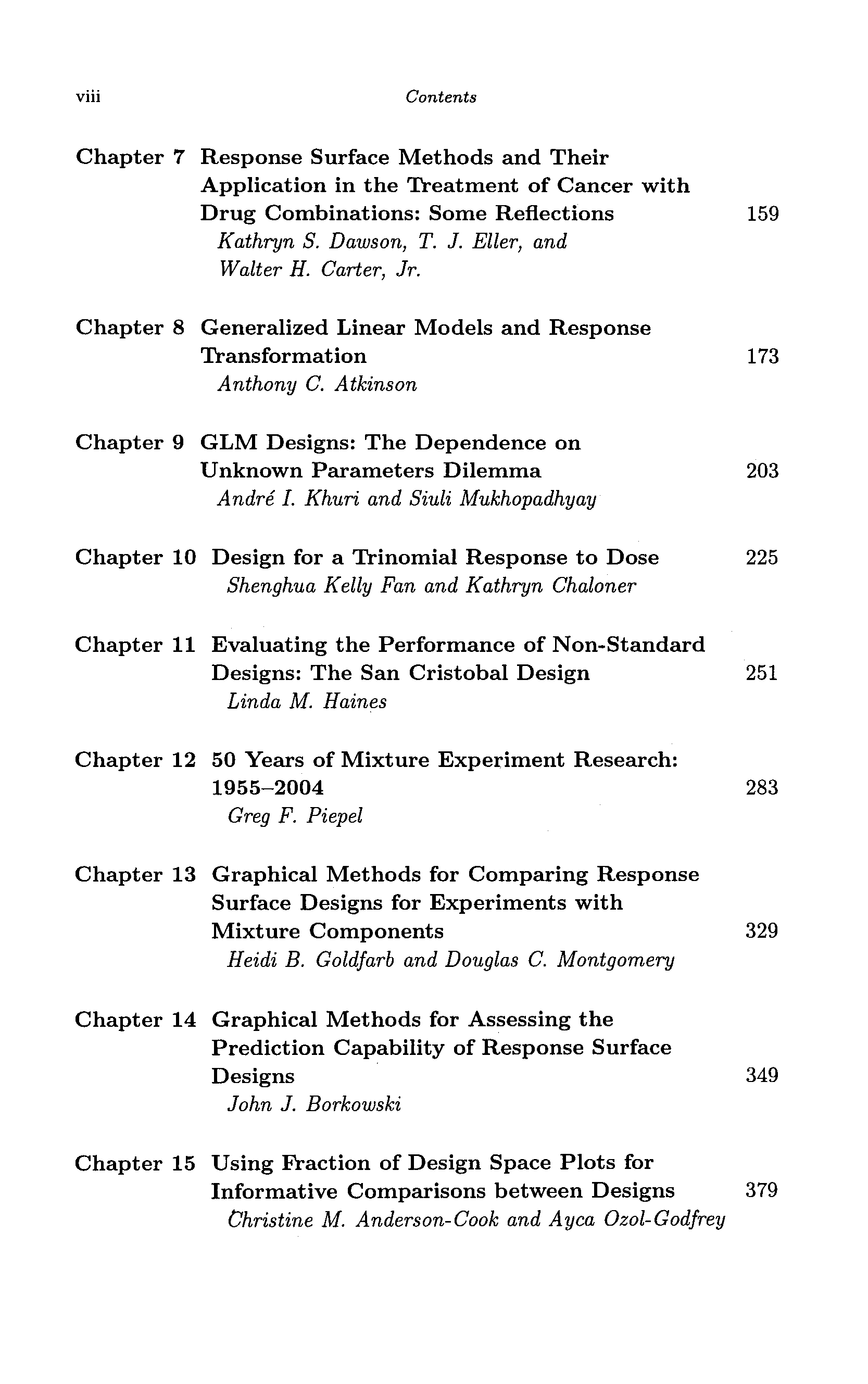 viii Contents

Chapter 7 Response Surface Methods and Their Application in the Treatment of Cancer with Drug Combinations: Some Reflections 159
Kathryn S. Dawson, T. J. Eller, and Walter H. Carter, Jr.

Chapter 8 Generalized Linear Models and Response Transformation 173
Anthony C. Atkinson

Chapter 9 GLM Designs: The Dependence on Unknown Parameters Dilemma 203
André I. Khuri and Siuli Mukhopadhyay

Chapter 10 Design for a Trinomial Response to Dose 225
Shenghua Kelly Fan and Kathryn Chaloner

Chapter 11 Evaluating the Performance of Non-Standard Designs: The San Cristobal Design 251
Linda M. Haines

Chapter 12 50 Years of Mixture Experiment Research: 1955–2004 283
Greg F. Piepel

Chapter 13 Graphical Methods for Comparing Response Surface Designs for Experiments with Mixture Components 329
Heidi B. Goldfarb and Douglas C. Montgomery

Chapter 14 Graphical Methods for Assessing the Prediction Capability of Response Surface Designs 349
John J. Borkowski

Chapter 15 Using Fraction of Design Space Plots for Informative Comparisons between Designs 379
Christine M. Anderson-Cook and Ayca Ozol-Godfrey